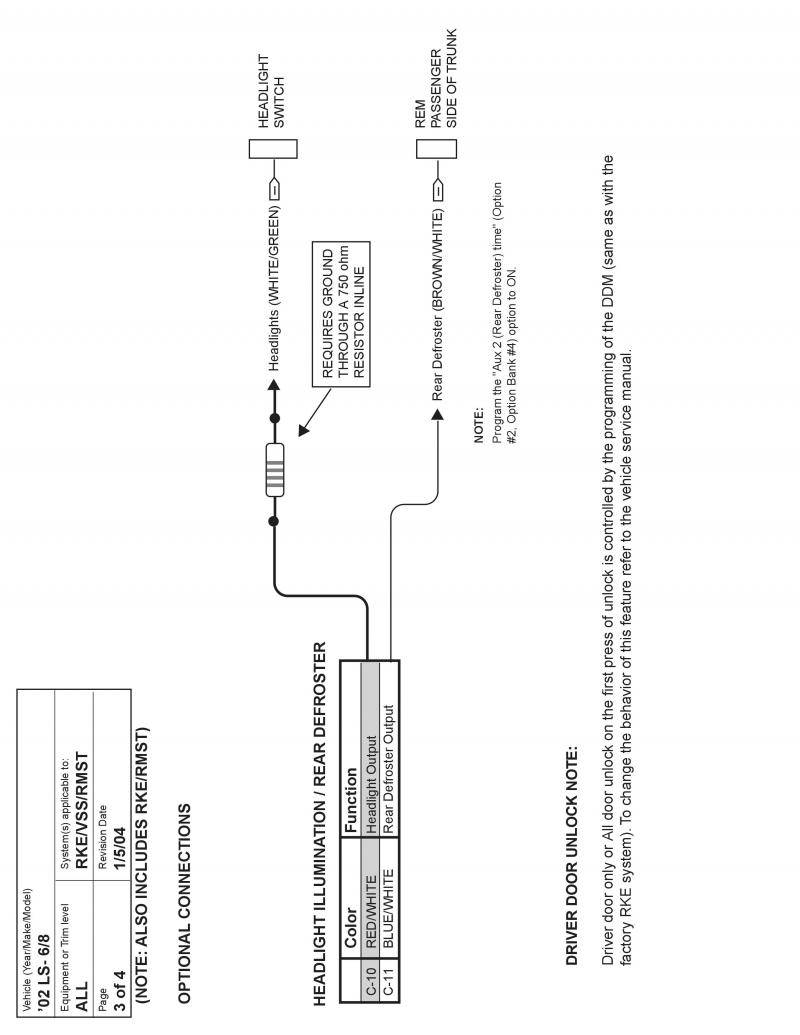 Vehicle (Year/Make/Model)
'02 LS- 6/8

Equipment or Trim level
ALL

System(s) applicable to:
RKE/VSS/RMST

Page
3 of 4

Revision Date
1/5/04

(NOTE: ALSO INCLUDES RKE/RMST)

OPTIONAL CONNECTIONS

HEADLIGHT ILLUMINATION / REAR DEFROSTER

| | Color | Function |
|---|---|---|
| C-10 | RED/WHITE | Headlight Output |
| C-11 | BLUE/WHITE | Rear Defroster Output |

REQUIRES GROUND THROUGH A 750 ohm RESISTOR INLINE

Headlights (WHITE/GREEN)

HEADLIGHT SWITCH

Rear Defroster (BROWN/WHITE)

REM PASSENGER SIDE OF TRUNK

NOTE:
Program the "Aux 2 (Rear Defroster) time" (Option #2, Option Bank #4) option to ON.

DRIVER DOOR UNLOCK NOTE:

Driver door only or All door unlock on the first press of unlock is controlled by the programming of the DDM (same as with the factory RKE system). To change the behavior of this feature refer to the vehicle service manual.